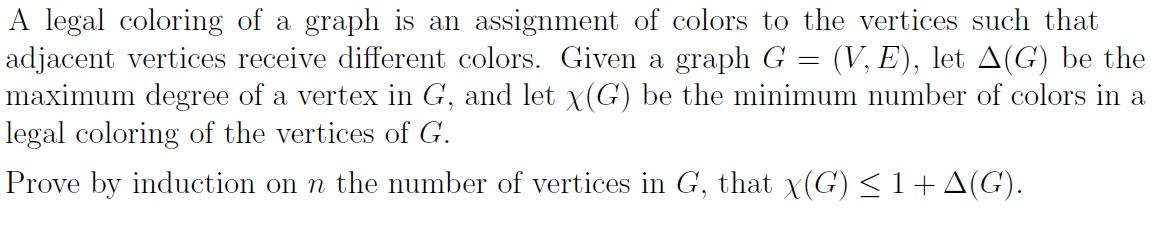 A legal coloring of a graph is an assignment of colors to the vertices such that adjacent vertices receive different colors. Given a graph $G = (V, E)$, let $\Delta(G)$ be the maximum degree of a vertex in $G$, and let $\chi(G)$ be the minimum number of colors in a legal coloring of the vertices of $G$.

Prove by induction on $n$ the number of vertices in $G$, that $\chi(G) \leq 1 + \Delta(G)$.